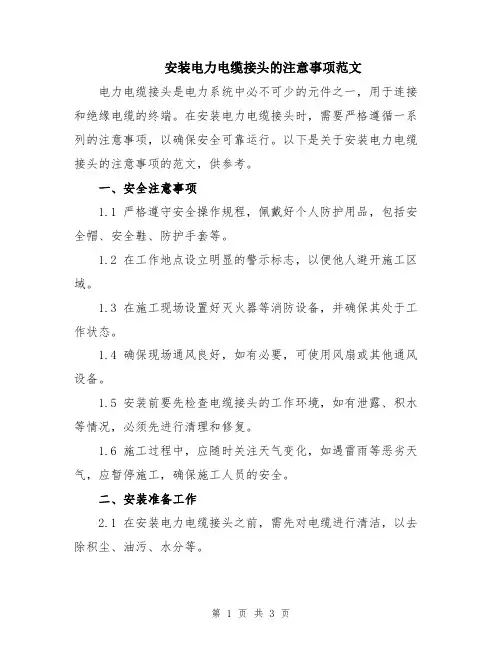 安装电力电缆接头的注意事项范文

电力电缆接头是电力系统中必不可少的元件之一，用于连接和绝缘电缆的终端。在安装电力电缆接头时，需要严格遵循一系列的注意事项，以确保安全可靠运行。以下是关于安装电力电缆接头的注意事项的范文，供参考。

一、安全注意事项

1.1 严格遵守安全操作规程，佩戴好个人防护用品，包括安全帽、安全鞋、防护手套等。

1.2 在工作地点设立明显的警示标志，以便他人避开施工区域。

1.3 在施工现场设置好灭火器等消防设备，并确保其处于工作状态。

1.4 确保现场通风良好，如有必要，可使用风扇或其他通风设备。

1.5 安装前要先检查电缆接头的工作环境，如有泄露、积水等情况，必须先进行清理和修复。

1.6 施工过程中，应随时关注天气变化，如遇雷雨等恶劣天气，应暂停施工，确保施工人员的安全。

二、安装准备工作

2.1 在安装电力电缆接头之前，需先对电缆进行清洁，以去除积尘、油污、水分等。

第 1 页 共 3 页